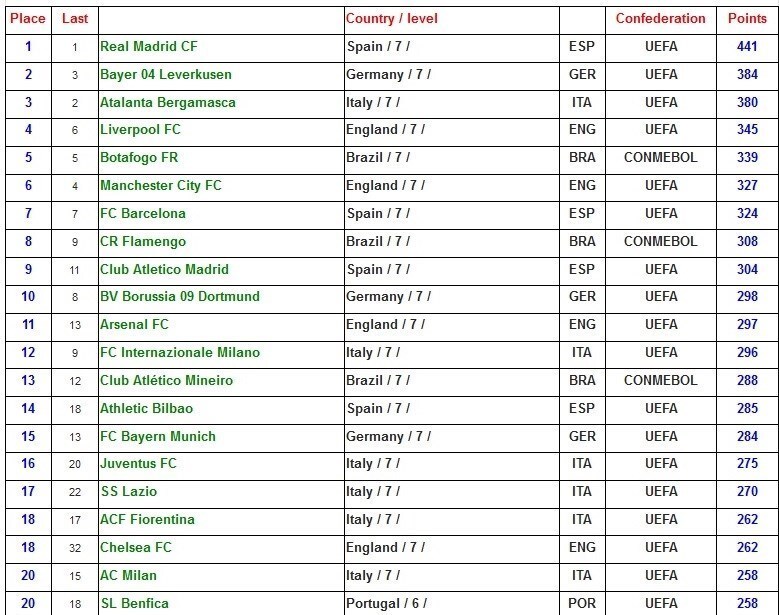 | Place | Last | | Country / level | | Confederation | Points |
|---|---|---|---|---|---|---|
| 1 | 1 | Real Madrid CF | Spain / 7 / | ESP | UEFA | 441 |
| 2 | 3 | Bayer 04 Leverkusen | Germany / 7 / | GER | UEFA | 384 |
| 3 | 2 | Atalanta Bergamasca | Italy / 7 / | ITA | UEFA | 380 |
| 4 | 6 | Liverpool FC | England / 7 / | ENG | UEFA | 345 |
| 5 | 5 | Botafogo FR | Brazil / 7 / | BRA | CONMEBOL | 339 |
| 6 | 4 | Manchester City FC | England / 7 / | ENG | UEFA | 327 |
| 7 | 7 | FC Barcelona | Spain / 7 / | ESP | UEFA | 324 |
| 8 | 9 | CR Flamengo | Brazil / 7 / | BRA | CONMEBOL | 308 |
| 9 | 11 | Club Atletico Madrid | Spain / 7 / | ESP | UEFA | 304 |
| 10 | 8 | BV Borussia 09 Dortmund | Germany / 7 / | GER | UEFA | 298 |
| 11 | 13 | Arsenal FC | England / 7 / | ENG | UEFA | 297 |
| 12 | 9 | FC Internazionale Milano | Italy / 7 / | ITA | UEFA | 296 |
| 13 | 12 | Club Atlético Mineiro | Brazil / 7 / | BRA | CONMEBOL | 288 |
| 14 | 18 | Athletic Bilbao | Spain / 7 / | ESP | UEFA | 285 |
| 15 | 13 | FC Bayern Munich | Germany / 7 / | GER | UEFA | 284 |
| 16 | 20 | Juventus FC | Italy / 7 / | ITA | UEFA | 275 |
| 17 | 22 | SS Lazio | Italy / 7 / | ITA | UEFA | 270 |
| 18 | 17 | ACF Fiorentina | Italy / 7 / | ITA | UEFA | 262 |
| 18 | 32 | Chelsea FC | England / 7 / | ENG | UEFA | 262 |
| 20 | 15 | AC Milan | Italy / 7 / | ITA | UEFA | 258 |
| 20 | 18 | SL Benfica | Portugal / 6 / | POR | UEFA | 258 |